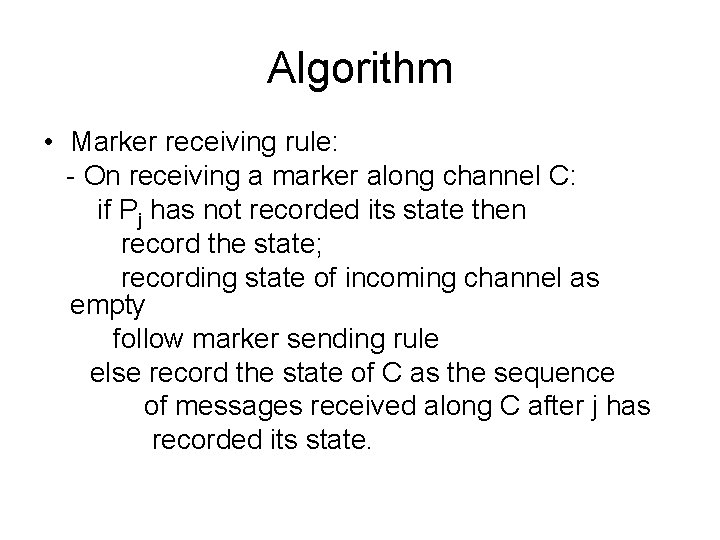 Algorithm

• Marker receiving rule:
- On receiving a marker along channel C:
if $P_j$ has not recorded its state then
record the state;
recording state of incoming channel as empty
follow marker sending rule
else record the state of C as the sequence of messages received along C after j has recorded its state.